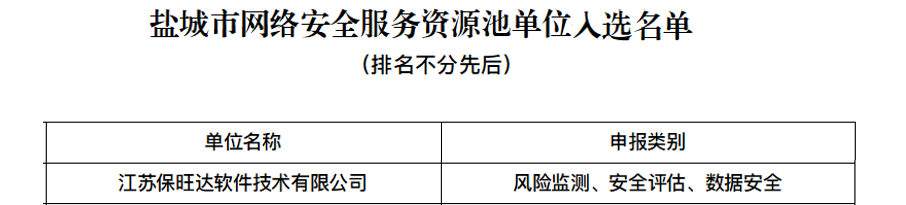 盐城市网络安全服务资源池单位入选名单

（排名不分先后）

| 单位名称 | 申报类别 |
|---|---|
| 江苏保旺达软件技术有限公司 | 风险监测、安全评估、数据安全 |